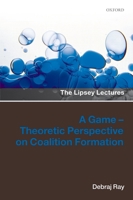 OXFORD

The Lipsey Lectures

A Game – Theoretic Perspective on Coalition Formation

Debraj Ray